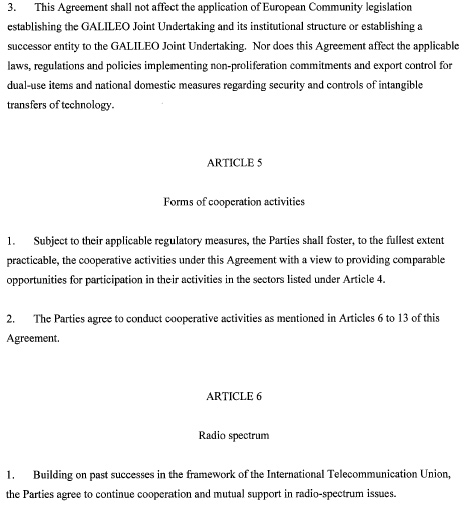 3. This Agreement shall not affect the application of European Community legislation establishing the GALILEO Joint Undertaking and its institutional structure or establishing a successor entity to the GALILEO Joint Undertaking. Nor does this Agreement affect the applicable laws, regulations and policies implementing non-proliferation commitments and export control for dual-use items and national domestic measures regarding security and controls of intangible transfers of technology.

ARTICLE 5

Forms of cooperation activities

1. Subject to their applicable regulatory measures, the Parties shall foster, to the fullest extent practicable, the cooperative activities under this Agreement with a view to providing comparable opportunities for participation in their activities in the sectors listed under Article 4.

2. The Parties agree to conduct cooperative activities as mentioned in Articles 6 to 13 of this Agreement.

ARTICLE 6

Radio spectrum

1. Building on past successes in the framework of the International Telecommunication Union, the Parties agree to continue cooperation and mutual support in radio-spectrum issues.